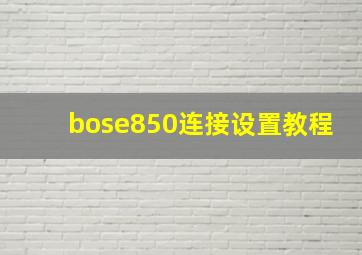 bose850连接设置教程